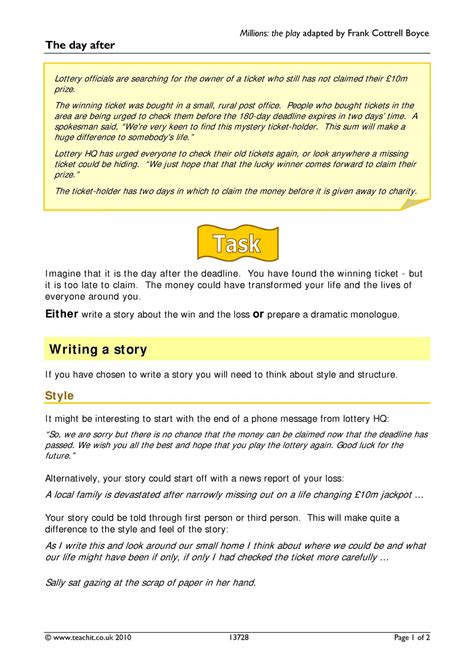 Millions: the play adapted by Frank Cottrell Boyce

The day after

Lottery officials are searching for the owner of a ticket who still has not claimed their £10m prize.

The winning ticket was bought in a small, rural post office. People who bought tickets in the area are being urged to check them before the 180-day deadline expires in two days' time. A spokesman said, "We're very keen to find this mystery ticket-holder. This sum will make a huge difference to somebody's life."

Lottery HQ has urged everyone to check their old tickets again, or look anywhere a missing ticket could be hiding. "We just hope that that the lucky winner comes forward to claim their prize."

The ticket-holder has two days in which to claim the money before it is given away to charity.

Task

Imagine that it is the day after the deadline. You have found the winning ticket - but it is too late to claim. The money could have transformed your life and the lives of everyone around you.

Either write a story about the win and the loss or prepare a dramatic monologue.

Writing a story

If you have chosen to write a story you will need to think about style and structure.

Style

It might be interesting to start with the end of a phone message from lottery HQ:

"So, we are sorry but there is no chance that the money can be claimed now that the deadline has passed. We wish you all the best and hope that you play the lottery again. Good luck for the future."

Alternatively, your story could start off with a news report of your loss:

A local family is devastated after narrowly missing out on a life changing £10m jackpot …

Your story could be told through first person or third person. This will make quite a difference to the style and feel of the story:

As I write this and look around our small home I think about where we could be and what our life might have been if only, if only I had checked the ticket more carefully …

Sally sat gazing at the scrap of paper in her hand.

© www.teachit.co.uk 2010    13728    Page 1 of 2